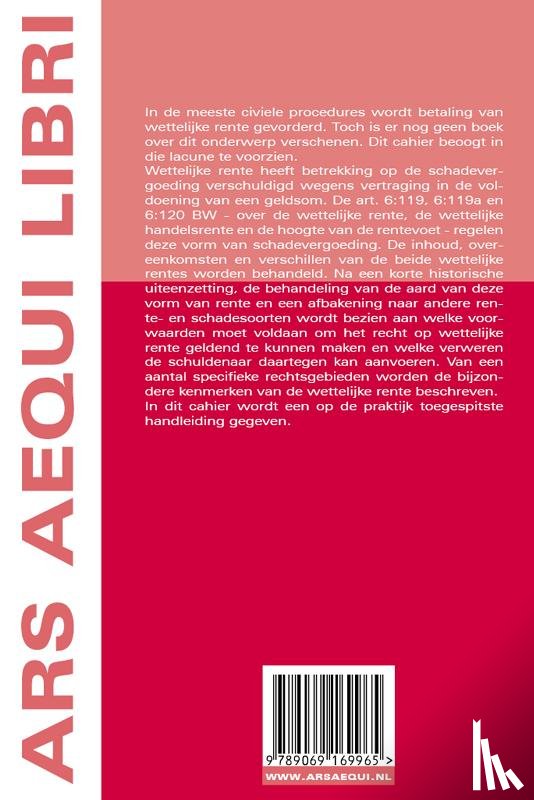 ARS AEQUI LIBRI

In de meeste civiele procedures wordt betaling van wettelijke rente gevorderd. Toch is er nog geen boek over dit onderwerp verschenen. Dit cahier beoogt in die lacune te voorzien.
Wettelijke rente heeft betrekking op de schadevergoeding verschuldigd wegens vertraging in de voldoening van een geldsom. De art. 6:119, 6:119a en 6:120 BW - over de wettelijke rente, de wettelijke handelsrente en de hoogte van de rentevoet - regelen deze vorm van schadevergoeding. De inhoud, overeenkomsten en verschillen van de beide wettelijke rentes worden behandeld. Na een korte historische uiteenzetting, de behandeling van de aard van deze vorm van rente en een afbakening naar andere rente- en schadesoorten wordt bezien aan welke voorwaarden moet voldaan om het recht op wettelijke rente geldend te kunnen maken en welke verweren de schuldenaar daartegen kan aanvoeren. Van een aantal specifieke rechtsgebieden worden de bijzondere kenmerken van de wettelijke rente beschreven.
In dit cahier wordt een op de praktijk toegespitste handleiding gegeven.

9 789069 169965 >
WWW.ARSAEQUI.NL